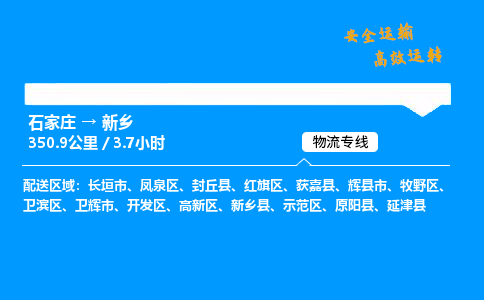 安全运输
高效运转

石家庄 → 新乡
350.9公里 / 3.7小时

物流专线

配送区域：长垣市、凤泉区、封丘县、红旗区、获嘉县、辉县市、牧野区、卫滨区、卫辉市、开发区、高新区、新乡县、示范区、原阳县、延津县